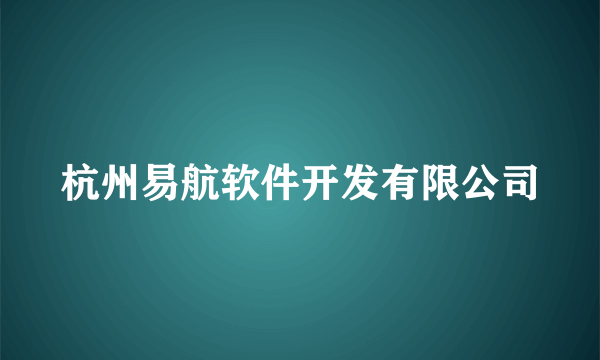 杭州易航软件开发有限公司